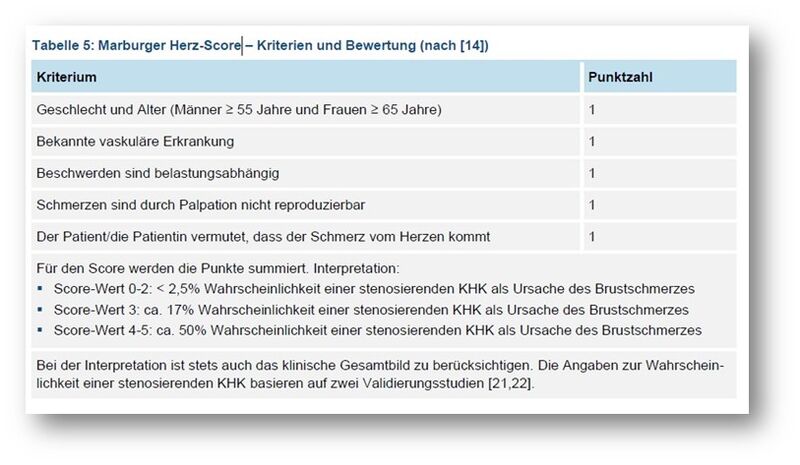 Tabelle 5: Marburger Herz-Score – Kriterien und Bewertung (nach [14])

| Kriterium | Punktzahl |
|---|---|
| Geschlecht und Alter (Männer ≥ 55 Jahre und Frauen ≥ 65 Jahre) | 1 |
| Bekannte vaskuläre Erkrankung | 1 |
| Beschwerden sind belastungsabhängig | 1 |
| Schmerzen sind durch Palpation nicht reproduzierbar | 1 |
| Der Patient/die Patientin vermutet, dass der Schmerz vom Herzen kommt | 1 |

Für den Score werden die Punkte summiert. Interpretation:
▪ Score-Wert 0-2: < 2,5% Wahrscheinlichkeit einer stenosierenden KHK als Ursache des Brustschmerzes
▪ Score-Wert 3: ca. 17% Wahrscheinlichkeit einer stenosierenden KHK als Ursache des Brustschmerzes
▪ Score-Wert 4-5: ca. 50% Wahrscheinlichkeit einer stenosierenden KHK als Ursache des Brustschmerzes

Bei der Interpretation ist stets auch das klinische Gesamtbild zu berücksichtigen. Die Angaben zur Wahrscheinlichkeit einer stenosierenden KHK basieren auf zwei Validierungsstudien [21,22].